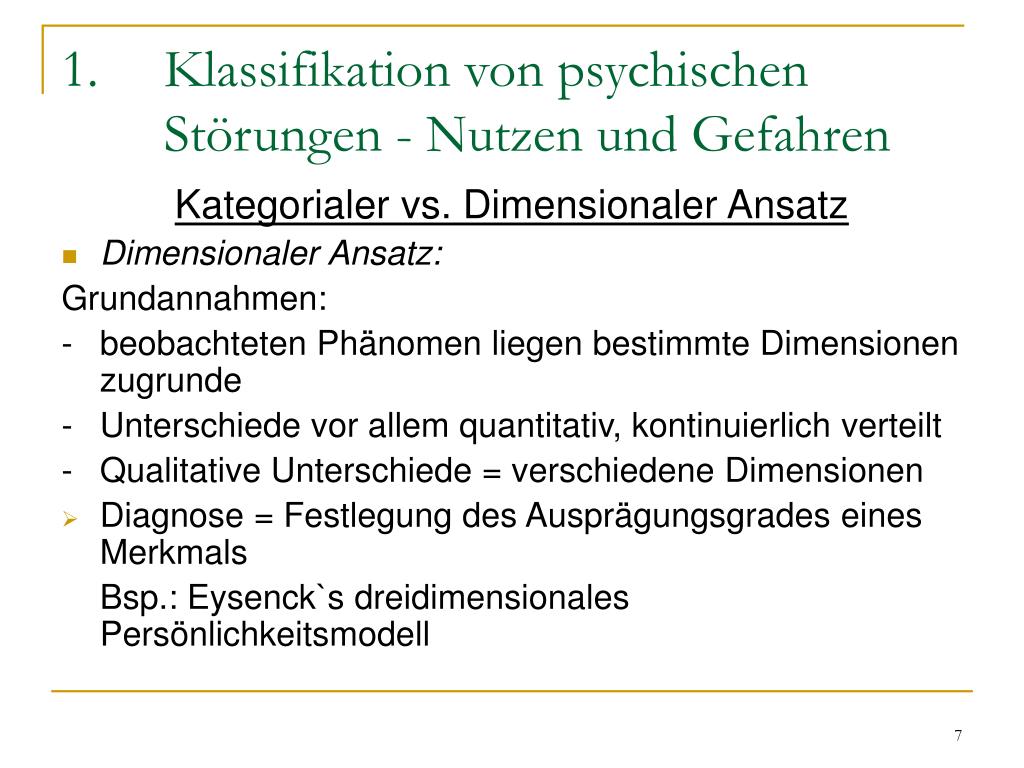 1. Klassifikation von psychischen Störungen - Nutzen und Gefahren

Kategorialer vs. Dimensionaler Ansatz

Dimensionaler Ansatz:

Grundannahmen:

- beobachteten Phänomen liegen bestimmte Dimensionen zugrunde
- Unterschiede vor allem quantitativ, kontinuierlich verteilt
- Qualitative Unterschiede = verschiedene Dimensionen

Diagnose = Festlegung des Ausprägungsgrades eines Merkmals

Bsp.: Eysenck`s dreidimensionales Persönlichkeitsmodell

7